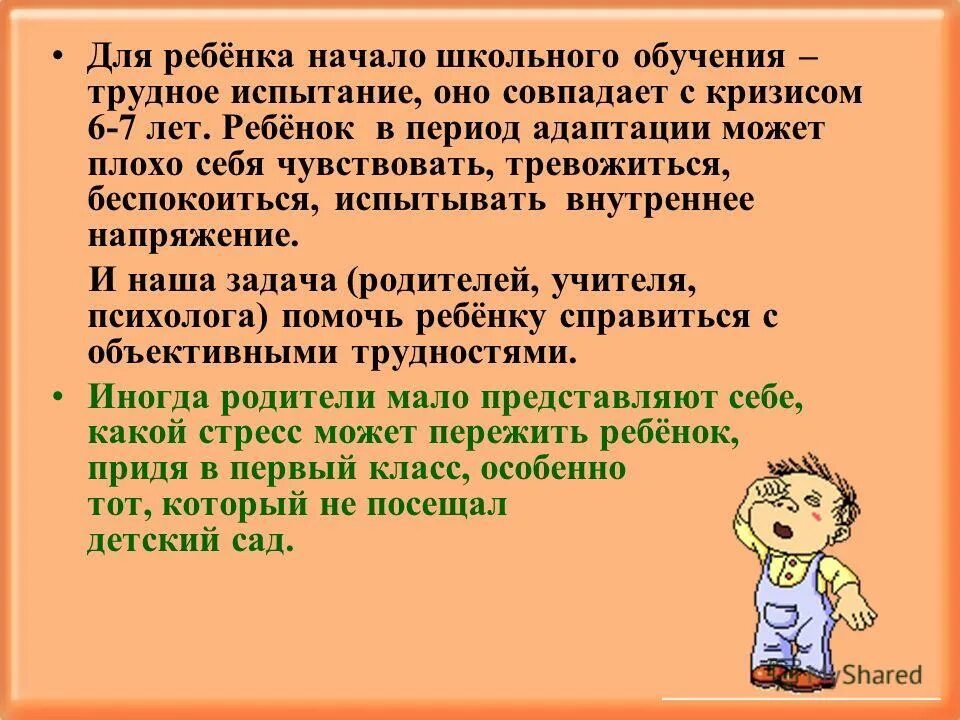 • Для ребёнка начало школьного обучения – трудное испытание, оно совпадает с кризисом 6-7 лет. Ребёнок в период адаптации может плохо себя чувствовать, тревожиться, беспокоиться, испытывать внутреннее напряжение.

И наша задача (родителей, учителя, психолога) помочь ребёнку справиться с объективными трудностями.

• Иногда родители мало представляют себе, какой стресс может пережить ребёнок, придя в первый класс, особенно тот, который не посещал детский сад.

Shared